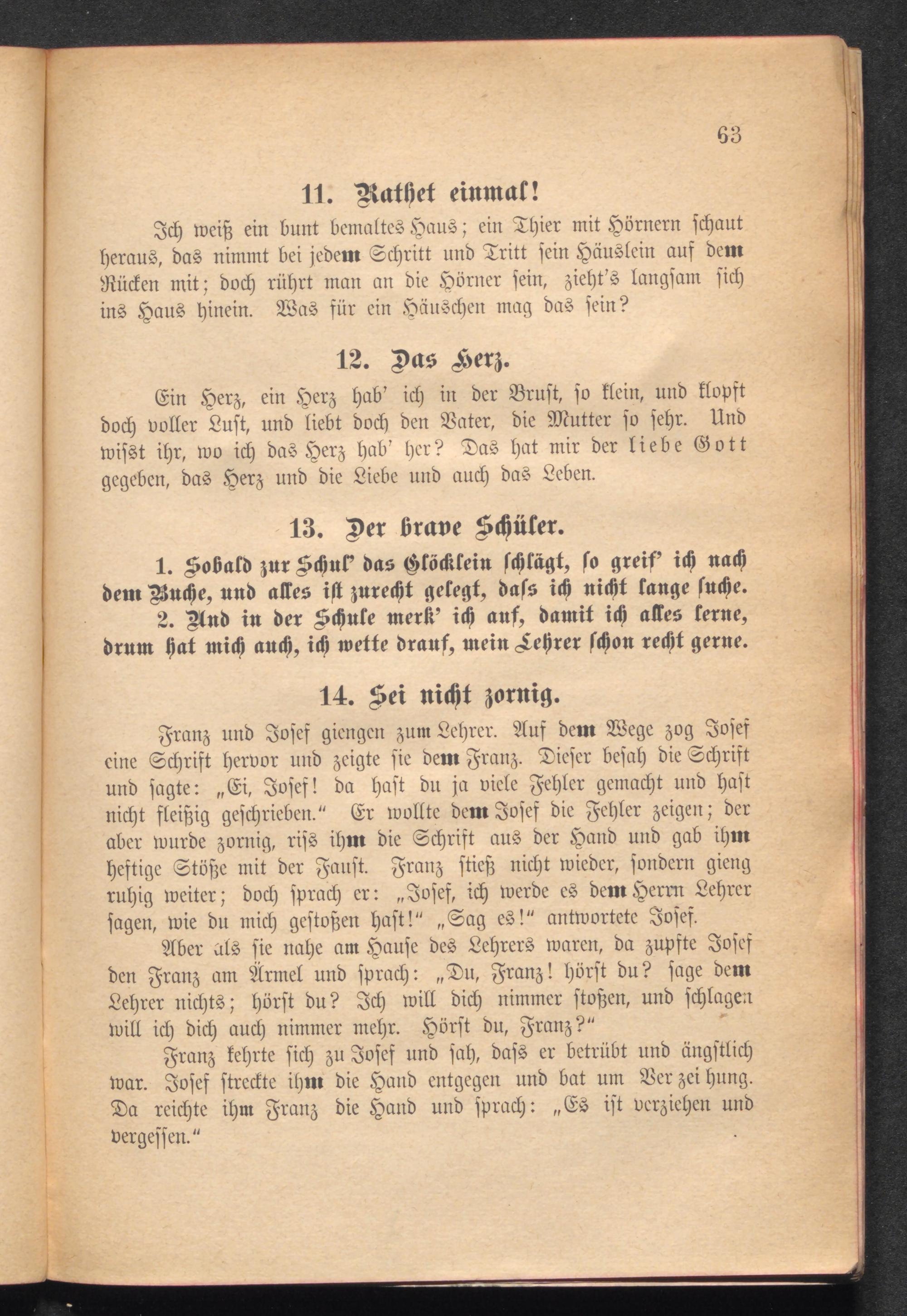 63

11. Rathet einmal!

Ich weiß ein bunt bemaltes Haus; ein Thier mit Hörnern schaut heraus, das nimmt bei jedem Schritt und Tritt sein Häuslein auf dem Rücken mit; doch rührt man an die Hörner sein, zieht's langsam sich ins Haus hinein. Was für ein Häuschen mag das sein?

12. Das Herz.

Ein Herz, ein Herz hab' ich in der Brust, so klein, und klopft doch voller Lust, und liebt doch den Vater, die Mutter so sehr. Und wisst ihr, wo ich das Herz hab' her? Das hat mir der liebe Gott gegeben, das Herz und die Liebe und auch das Leben.

13. Der brave Schüler.

1. Sobald zur Schul' das Glöcklein schlägt, so greif' ich nach dem Buche, und alles ist zurecht gelegt, dass ich nicht lange suche.
2. Und in der Schule merk' ich auf, damit ich alles lerne, drum hat mich auch, ich wette drauf, mein Lehrer schon recht gerne.

14. Sei nicht zornig.

Franz und Josef giengen zum Lehrer. Auf dem Wege zog Josef eine Schrift hervor und zeigte sie dem Franz. Dieser besah die Schrift und sagte: „Ei, Josef! da hast du ja viele Fehler gemacht und hast nicht fleißig geschrieben.“ Er wollte dem Josef die Fehler zeigen; der aber wurde zornig, riss ihm die Schrift aus der Hand und gab ihm heftige Stöße mit der Faust. Franz stieß nicht wieder, sondern gieng ruhig weiter; doch sprach er: „Josef, ich werde es dem Herrn Lehrer sagen, wie du mich gestoßen hast!“ „Sag es!“ antwortete Josef.

Aber als sie nahe am Hause des Lehrers waren, da zupfte Josef den Franz am Ärmel und sprach: „Du, Franz! hörst du? sage dem Lehrer nichts; hörst du? Ich will dich nimmer stoßen, und schlagen will ich dich auch nimmer mehr. Hörst du, Franz?“

Franz kehrte sich zu Josef und sah, dass er betrübt und ängstlich war. Josef streckte ihm die Hand entgegen und bat um Verzeihung. Da reichte ihm Franz die Hand und sprach: „Es ist verziehen und vergessen.“